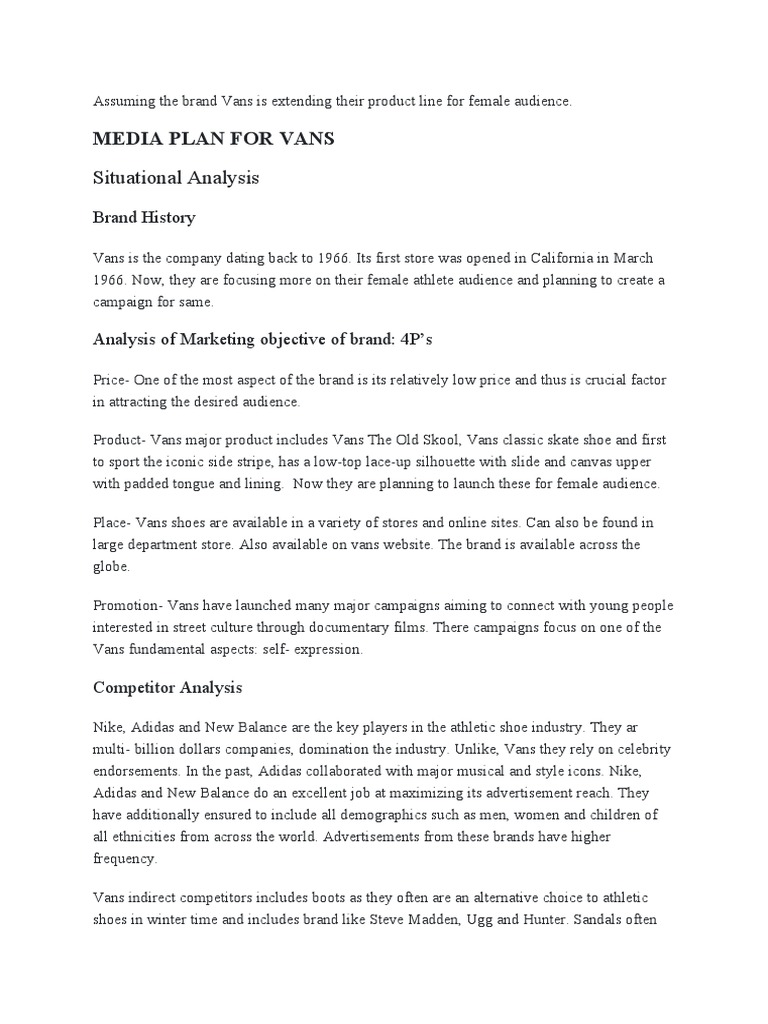 Assuming the brand Vans is extending their product line for female audience.

MEDIA PLAN FOR VANS

Situational Analysis

Brand History

Vans is the company dating back to 1966. Its first store was opened in California in March 1966. Now, they are focusing more on their female athlete audience and planning to create a campaign for same.

Analysis of Marketing objective of brand: 4P's

Price- One of the most aspect of the brand is its relatively low price and thus is crucial factor in attracting the desired audience.

Product- Vans major product includes Vans The Old Skool, Vans classic skate shoe and first to sport the iconic side stripe, has a low-top lace-up silhouette with slide and canvas upper with padded tongue and lining. Now they are planning to launch these for female audience.

Place- Vans shoes are available in a variety of stores and online sites. Can also be found in large department store. Also available on vans website. The brand is available across the globe.

Promotion- Vans have launched many major campaigns aiming to connect with young people interested in street culture through documentary films. There campaigns focus on one of the Vans fundamental aspects: self- expression.

Competitor Analysis

Nike, Adidas and New Balance are the key players in the athletic shoe industry. They ar multi- billion dollars companies, domination the industry. Unlike, Vans they rely on celebrity endorsements. In the past, Adidas collaborated with major musical and style icons. Nike, Adidas and New Balance do an excellent job at maximizing its advertisement reach. They have additionally ensured to include all demographics such as men, women and children of all ethnicities from across the world. Advertisements from these brands have higher frequency.

Vans indirect competitors includes boots as they often are an alternative choice to athletic shoes in winter time and includes brand like Steve Madden, Ugg and Hunter. Sandals often